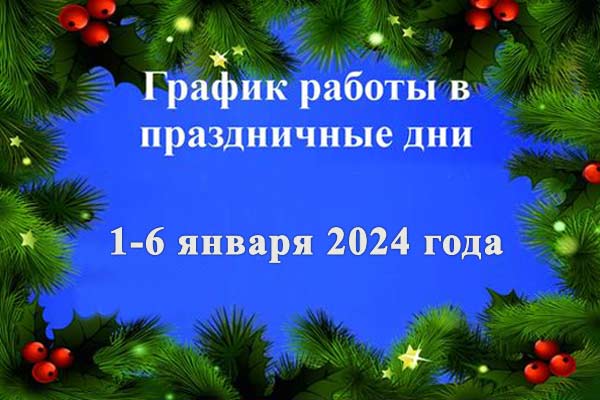 График работы в праздничные дни

1-6 января 2024 года